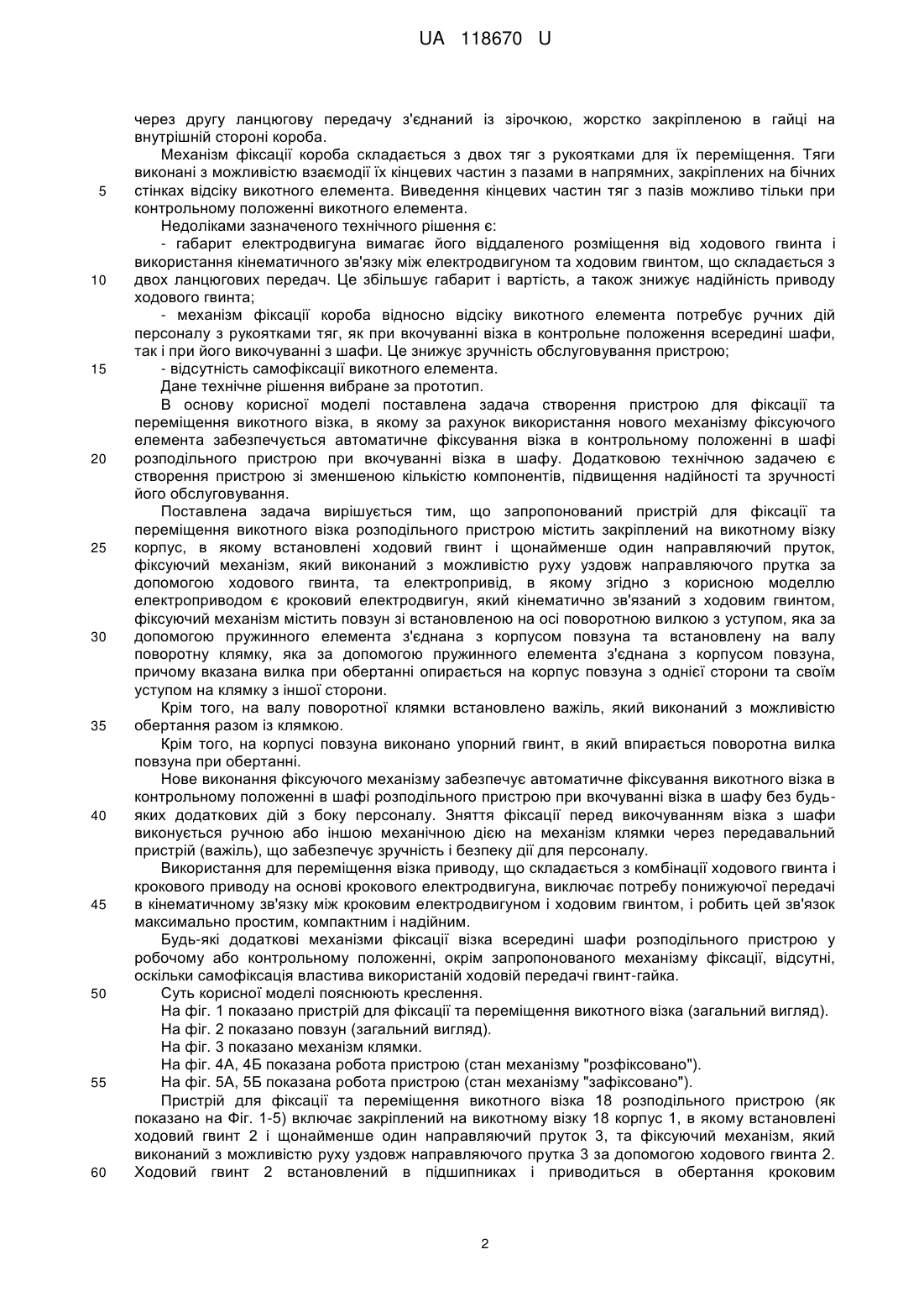 UA 118670 U

через другу ланцюгову передачу з'єднаний із зірочкою, жорстко закріпленою в гайці на внутрішній стороні короба.

Механізм фіксації короба складається з двох тяг з рукоятками для їх переміщення. Тяги виконані з можливістю взаємодії їх кінцевих частин з пазами в напрямних, закріплених на бічних
5 стінках відсіку викотного елемента. Виведення кінцевих частин тяг з пазів можливо тільки при контрольному положенні викотного елемента.

Недоліками зазначеного технічного рішення є:

- габарит електродвигуна вимагає його віддаленого розміщення від ходового гвинта і використання кінематичного зв'язку між електродвигуном та ходовим гвинтом, що складається з
10 двох ланцюгових передач. Це збільшує габарит і вартість, а також знижує надійність приводу ходового гвинта;

- механізм фіксації короба відносно відсіку викотного елемента потребує ручних дій персоналу з рукоятками тяг, як при вкочуванні візка в контрольне положення всередині шафи, так і при його викочуванні з шафи. Це знижує зручність обслуговування пристрою;
15 - відсутність самофіксації викотного елемента.

Дане технічне рішення вибране за прототип.

В основу корисної моделі поставлена задача створення пристрою для фіксації та переміщення викотного візка, в якому за рахунок використання нового механізму фіксуючого елемента забезпечується автоматичне фіксування візка в контрольному положенні в шафі
20 розподільного пристрою при вкочуванні візка в шафу. Додатковою технічною задачею є створення пристрою зі зменшеною кількістю компонентів, підвищення надійності та зручності його обслуговування.

Поставлена задача вирішується тим, що запропонований пристрій для фіксації та переміщення викотного візка розподільного пристрою містить закріплений на викотному візку
25 корпус, в якому встановлені ходовий гвинт і щонайменше один направляючий пруток, фіксуючий механізм, який виконаний з можливістю руху уздовж направляючого прутка за допомогою ходового гвинта, та електропривід, в якому згідно з корисною моделлю електроприводом є кроковий електродвигун, який кінематично зв'язаний з ходовим гвинтом, фіксуючий механізм містить повзун зі встановленою на осі поворотною вилкою з уступом, яка за
30 допомогою пружинного елемента з'єднана з корпусом повзуна та встановлену на валу поворотну клямку, яка за допомогою пружинного елемента з'єднана з корпусом повзуна, причому вказана вилка при обертанні опирається на корпус повзуна з однієї сторони та своїм уступом на клямку з іншої сторони.

Крім того, на валу поворотної клямки встановлено важіль, який виконаний з можливістю
35 обертання разом із клямкою.

Крім того, на корпусі повзуна виконано упорний гвинт, в який впирається поворотна вилка повзуна при обертанні.

Нове виконання фіксуючого механізму забезпечує автоматичне фіксування викотного візка в контрольному положенні в шафі розподільного пристрою при вкочуванні візка в шафу без будь-
40 яких додаткових дій з боку персоналу. Зняття фіксації перед викочуванням візка з шафи виконується ручною або іншою механічною дією на механізм клямки через передавальний пристрій (важіль), що забезпечує зручність і безпеку дії для персоналу.

Використання для переміщення візка приводу, що складається з комбінації ходового гвинта і крокового приводу на основі крокового електродвигуна, виключає потребу понижуючої передачі
45 в кінематичному зв'язку між кроковим електродвигуном і ходовим гвинтом, і робить цей зв'язок максимально простим, компактним і надійним.

Будь-які додаткові механізми фіксації візка всередині шафи розподільного пристрою у робочому або контрольному положенні, окрім запропонованого механізму фіксації, відсутні, оскільки самофіксація властива використаній ходовій передачі гвинт-гайка.
50 Суть корисної моделі пояснюють креслення.

На фіг. 1 показано пристрій для фіксації та переміщення викотного візка (загальний вигляд).

На фіг. 2 показано повзун (загальний вигляд).

На фіг. 3 показано механізм клямки.

На фіг. 4А, 4Б показана робота пристрою (стан механізму "розфіксовано").
55 На фіг. 5А, 5Б показана робота пристрою (стан механізму "зафіксовано").

Пристрій для фіксації та переміщення викотного візка 18 розподільного пристрою (як показано на Фіг. 1-5) включає закріплений на викотному візку 18 корпус 1, в якому встановлені ходовий гвинт 2 і щонайменше один направляючий пруток 3, та фіксуючий механізм, який виконаний з можливістю руху уздовж направляючого прутка 3 за допомогою ходового гвинта 2.
60 Ходовий гвинт 2 встановлений в підшипниках і приводиться в обертання кроковим

2